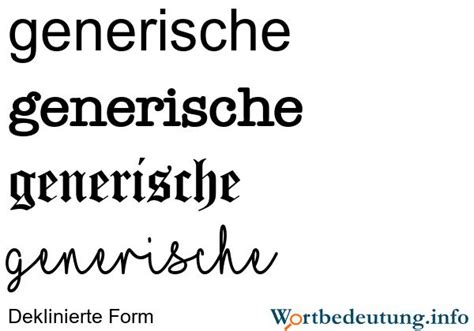 generische

generische

generische

generische

Deklinierte Form

Wortbedeutung.info